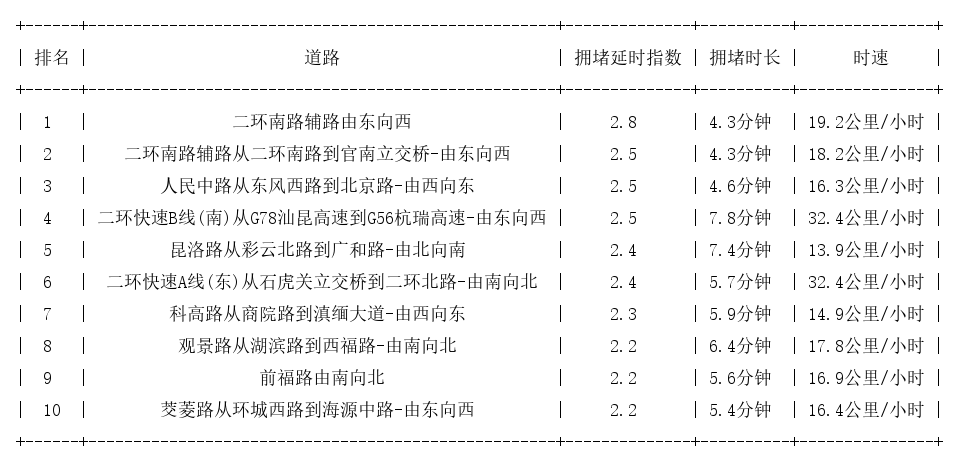 | 排名 | 道路 | 拥堵延时指数 | 拥堵时长 | 时速 |
|---|---|---|---|---|
| 1 | 二环南路辅路由东向西 | 2.8 | 4.3分钟 | 19.2公里/小时 |
| 2 | 二环南路辅路从二环南路到官南立交桥-由东向西 | 2.5 | 4.3分钟 | 18.2公里/小时 |
| 3 | 人民中路从东风西路到北京路-由西向东 | 2.5 | 4.6分钟 | 16.3公里/小时 |
| 4 | 二环快速B线(南)从G78汕昆高速到G56杭瑞高速-由东向西 | 2.5 | 7.8分钟 | 32.4公里/小时 |
| 5 | 昆洛路从彩云北路到广和路-由北向南 | 2.4 | 7.4分钟 | 13.9公里/小时 |
| 6 | 二环快速A线(东)从石虎关立交桥到二环北路-由南向北 | 2.4 | 5.7分钟 | 32.4公里/小时 |
| 7 | 科高路从商院路到滇缅大道-由西向东 | 2.3 | 5.9分钟 | 14.9公里/小时 |
| 8 | 观景路从湖滨路到西福路-由南向北 | 2.2 | 6.4分钟 | 17.8公里/小时 |
| 9 | 前福路由南向北 | 2.2 | 5.6分钟 | 16.9公里/小时 |
| 10 | 茭菱路从环城西路到海源中路-由东向西 | 2.2 | 5.4分钟 | 16.4公里/小时 |